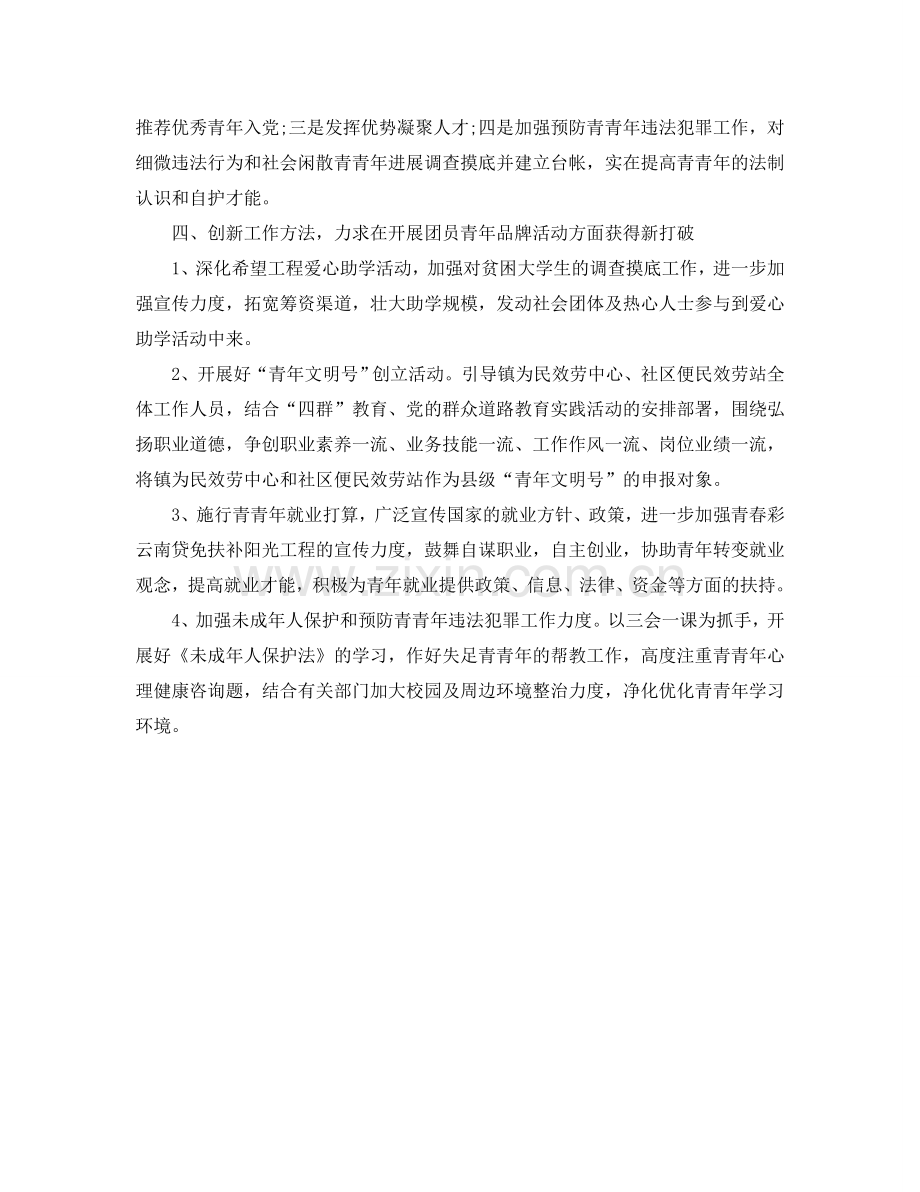 推荐优秀青年入党;三是发挥优势凝聚人才;四是加强预防青青年违法犯罪工作，对细微违法行为和社会闲散青青年进展调查摸底并建立台帐，实在提高青青年的法制认识和自护才能。

四、创新工作方法，力求在开展团员青年品牌活动方面获得新打破

1、深化希望工程爱心助学活动，加强对贫困大学生的调查摸底工作，进一步加强宣传力度，拓宽筹资渠道，壮大助学规模，发动社会团体及热心人士参与到爱心助学活动中来。

2、开展好“青年文明号”创立活动。引导镇为民效劳中心、社区便民效劳站全体工作人员，结合“四群”教育、党的群众道路教育实践活动的安排部署，围绕弘扬职业道德，争创职业素养一流、业务技能一流、工作作风一流、岗位业绩一流，将镇为民效劳中心和社区便民效劳站作为县级“青年文明号”的申报对象。

3、施行青青年就业打算，广泛宣传国家的就业方针、政策，进一步加强青春彩云南贷免扶补阳光工程的宣传力度，鼓舞自谋职业，自主创业，协助青年转变就业观念，提高就业才能，积极为青年就业提供政策、信息、法律、资金等方面的扶持。

4、加强未成年人保护和预防青青年违法犯罪工作力度。以三会一课为抓手，开展好《未成年人保护法》的学习，作好失足青青年的帮教工作，高度注重青青年心理健康咨询题，结合有关部门加大校园及周边环境整治力度，净化优化青青年学习环境。

www.zixin.com.cn